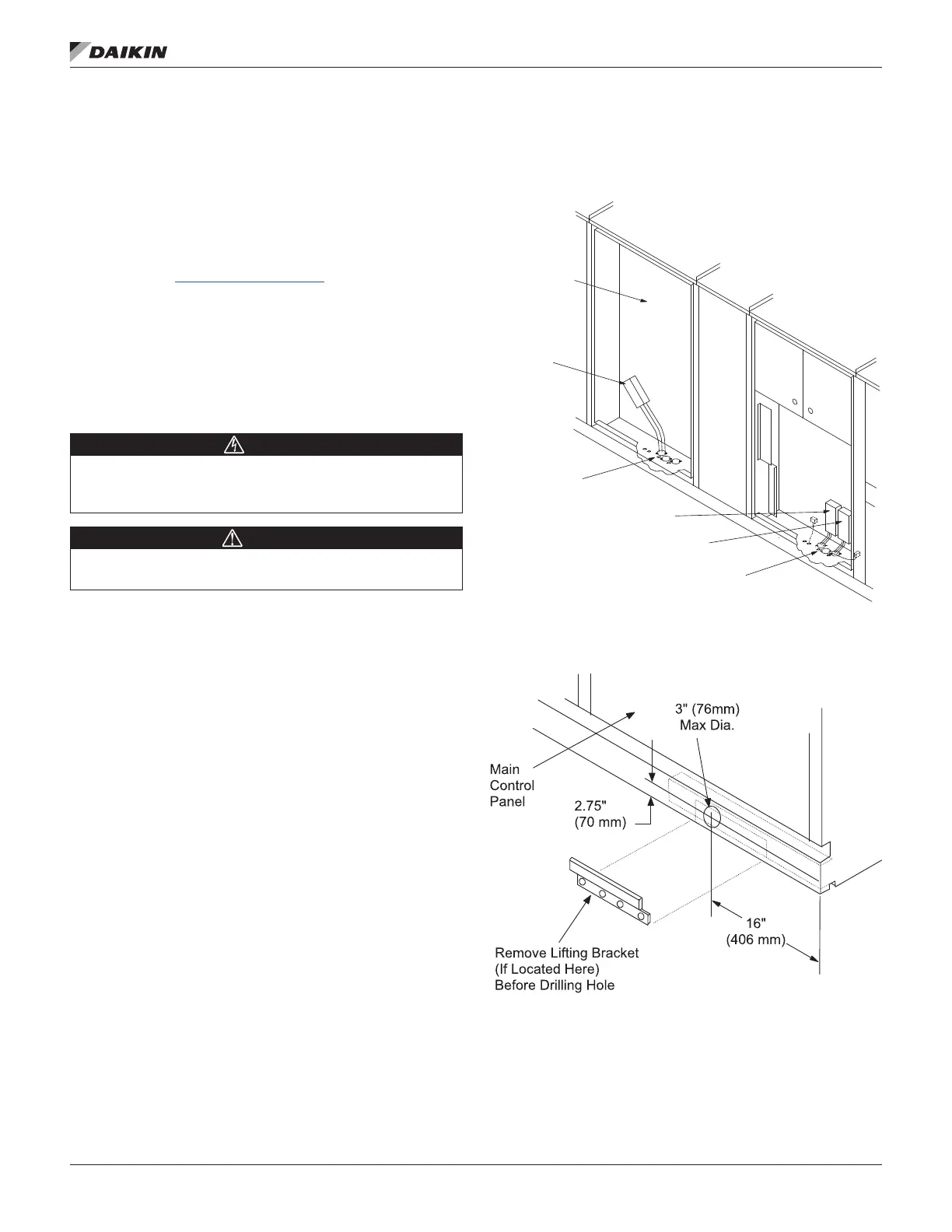 DAIKIN

3" (76mm)
Max Dia.

Main
Control
Panel

2.75"
(70 mm)

16"
(406 mm)

Remove Lifting Bracket
(If Located Here)
Before Drilling Hole